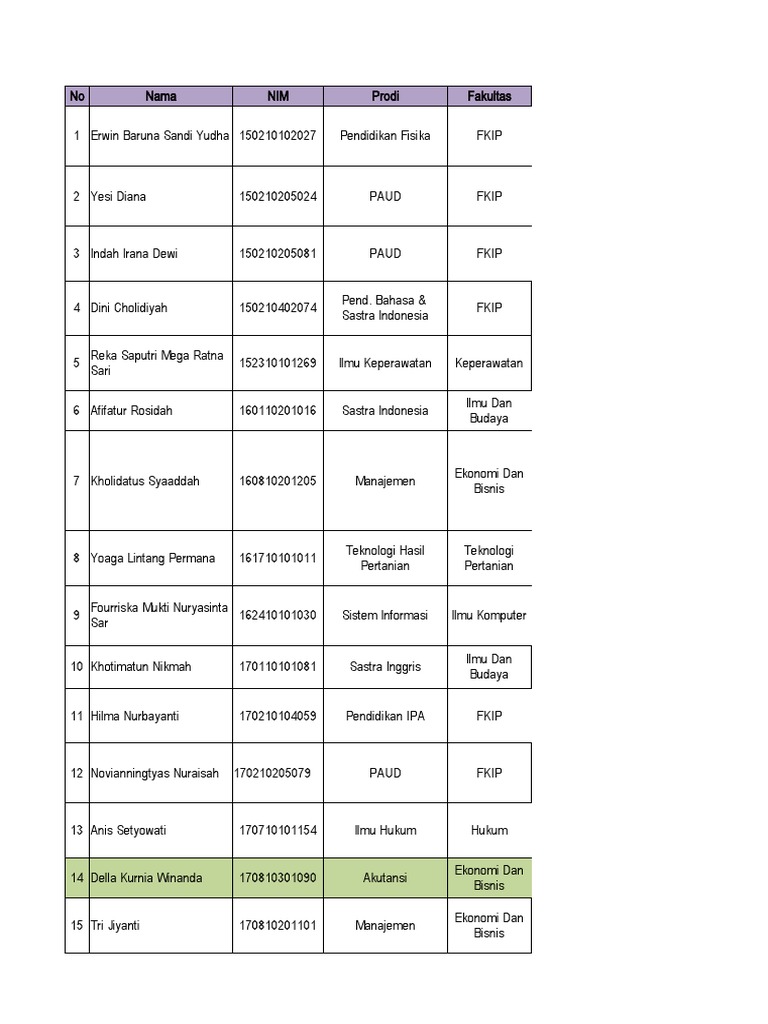 | No | Nama | NIM | Prodi | Fakultas |
|---|---|---|---|---|
| 1 | Erwin Baruna Sandi Yudha | 150210102027 | Pendidikan Fisika | FKIP |
| 2 | Yesi Diana | 150210205024 | PAUD | FKIP |
| 3 | Indah Irana Dewi | 150210205081 | PAUD | FKIP |
| 4 | Dini Cholidiyah | 150210402074 | Pend. Bahasa & Sastra Indonesia | FKIP |
| 5 | Reka Saputri Mega Ratna Sari | 152310101269 | Ilmu Keperawatan | Keperawatan |
| 6 | Afifatur Rosidah | 160110201016 | Sastra Indonesia | Ilmu Dan Budaya |
| 7 | Kholidatus Syaaddah | 160810201205 | Manajemen | Ekonomi Dan Bisnis |
| 8 | Yoaga Lintang Permana | 161710101011 | Teknologi Hasil Pertanian | Teknologi Pertanian |
| 9 | Fourriska Mukti Nuryasinta Sar | 162410101030 | Sistem Informasi | Ilmu Komputer |
| 10 | Khotimatun Nikmah | 170110101081 | Sastra Inggris | Ilmu Dan Budaya |
| 11 | Hilma Nurbayanti | 170210104059 | Pendidikan IPA | FKIP |
| 12 | Novianningtyas Nuraisah | 170210205079 | PAUD | FKIP |
| 13 | Anis Setyowati | 170710101154 | Ilmu Hukum | Hukum |
| 14 | Della Kurnia Winanda | 170810301090 | Akutansi | Ekonomi Dan Bisnis |
| 15 | Tri Jiyanti | 170810201101 | Manajemen | Ekonomi Dan Bisnis |